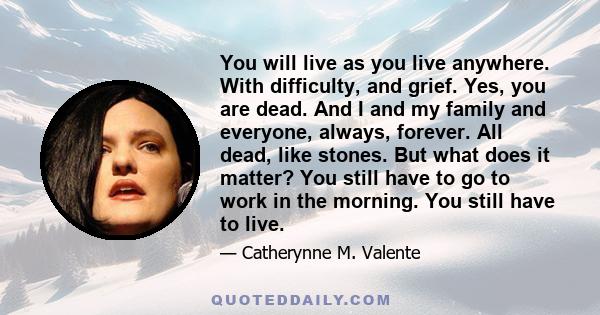 You will live as you live anywhere. With difficulty, and grief. Yes, you are dead. And I and my family and everyone, always, forever. All dead, like stones. But what does it matter? You still have to go to work in the morning. You still have to live.

— Catherynne M. Valente

QUOTEDDAILY.COM